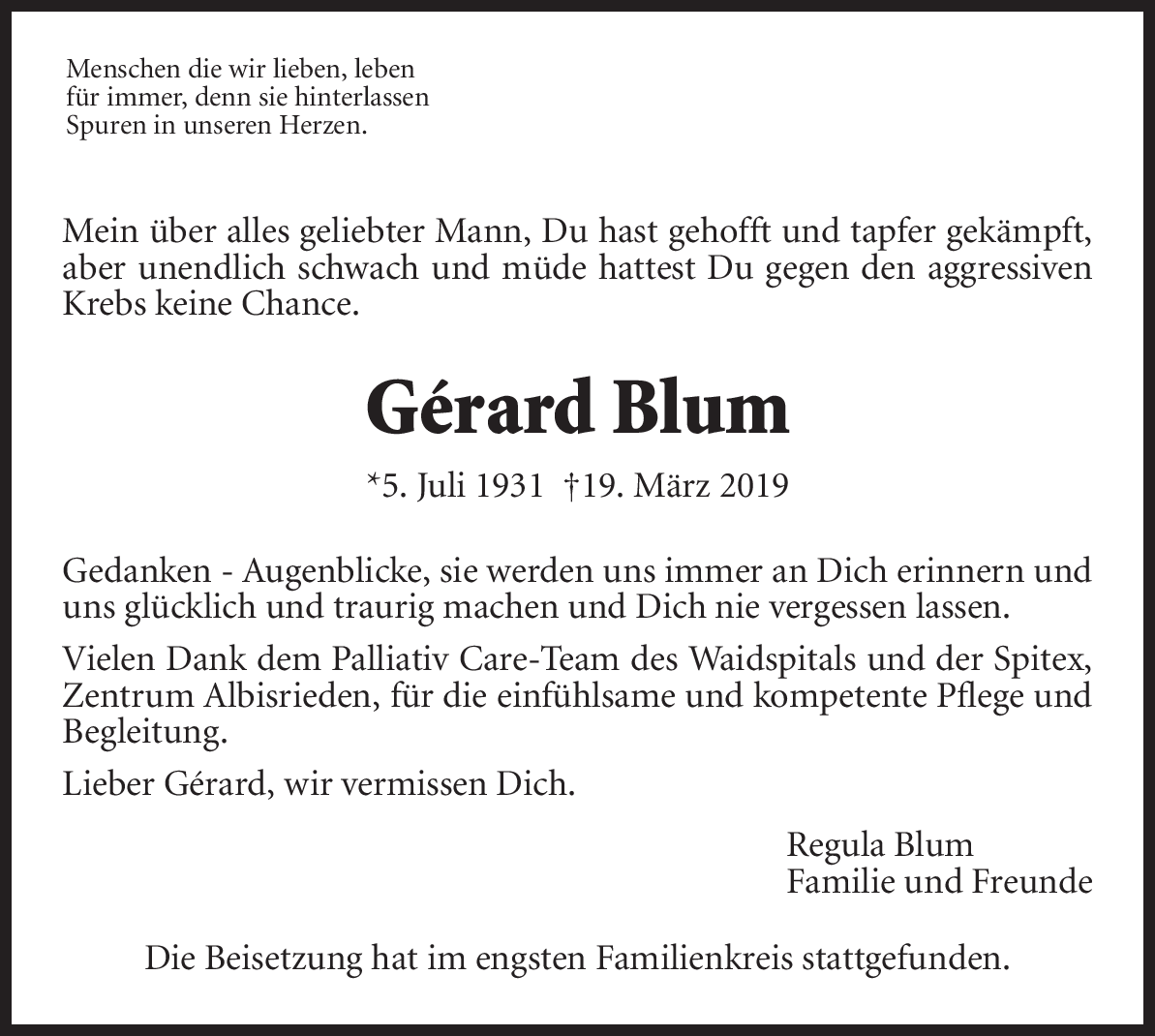 Menschen die wir lieben, leben für immer, denn sie hinterlassen Spuren in unseren Herzen.

Mein über alles geliebter Mann, Du hast gehofft und tapfer gekämpft, aber unendlich schwach und müde hattest Du gegen den aggressiven Krebs keine Chance.

Gérard Blum

*5. Juli 1931 †19. März 2019

Gedanken - Augenblicke, sie werden uns immer an Dich erinnern und uns glücklich und traurig machen und Dich nie vergessen lassen.

Vielen Dank dem Palliativ Care-Team des Waidspitals und der Spitex, Zentrum Albisrieden, für die einfühlsame und kompetente Pflege und Begleitung.

Lieber Gérard, wir vermissen Dich.

Regula Blum
Familie und Freunde

Die Beisetzung hat im engsten Familienkreis stattgefunden.